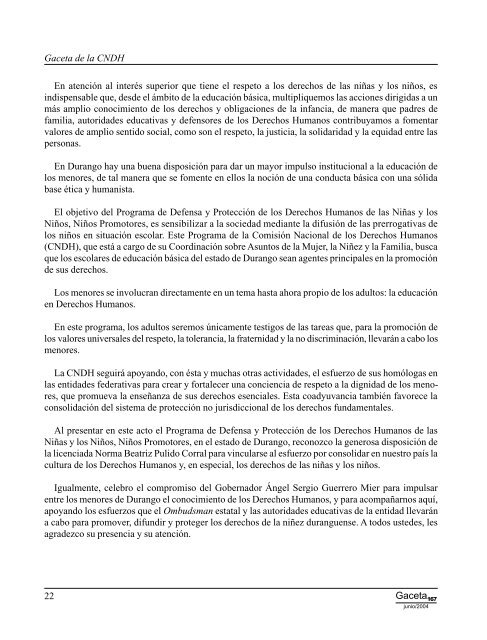 Gaceta de la CNDH

En atención al interés superior que tiene el respeto a los derechos de las niñas y los niños, es indispensable que, desde el ámbito de la educación básica, multipliquemos las acciones dirigidas a un más amplio conocimiento de los derechos y obligaciones de la infancia, de manera que padres de familia, autoridades educativas y defensores de los Derechos Humanos contribuyamos a fomentar valores de amplio sentido social, como son el respeto, la justicia, la solidaridad y la equidad entre las personas.

En Durango hay una buena disposición para dar un mayor impulso institucional a la educación de los menores, de tal manera que se fomente en ellos la noción de una conducta básica con una sólida base ética y humanista.

El objetivo del Programa de Defensa y Protección de los Derechos Humanos de las Niñas y los Niños, Niños Promotores, es sensibilizar a la sociedad mediante la difusión de las prerrogativas de los niños en situación escolar. Este Programa de la Comisión Nacional de los Derechos Humanos (CNDH), que está a cargo de su Coordinación sobre Asuntos de la Mujer, la Niñez y la Familia, busca que los escolares de educación básica del estado de Durango sean agentes principales en la promoción de sus derechos.

Los menores se involucran directamente en un tema hasta ahora propio de los adultos: la educación en Derechos Humanos.

En este programa, los adultos seremos únicamente testigos de las tareas que, para la promoción de los valores universales del respeto, la tolerancia, la fraternidad y la no discriminación, llevarán a cabo los menores.

La CNDH seguirá apoyando, con ésta y muchas otras actividades, el esfuerzo de sus homólogas en las entidades federativas para crear y fortalecer una conciencia de respeto a la dignidad de los menores, que promueva la enseñanza de sus derechos esenciales. Esta coadyuvancia también favorece la consolidación del sistema de protección no jurisdiccional de los derechos fundamentales.

Al presentar en este acto el Programa de Defensa y Protección de los Derechos Humanos de las Niñas y los Niños, Niños Promotores, en el estado de Durango, reconozco la generosa disposición de la licenciada Norma Beatriz Pulido Corral para vincularse al esfuerzo por consolidar en nuestro país la cultura de los Derechos Humanos y, en especial, los derechos de las niñas y los niños.

Igualmente, celebro el compromiso del Gobernador Ángel Sergio Guerrero Mier para impulsar entre los menores de Durango el conocimiento de los Derechos Humanos, y para acompañarnos aquí, apoyando los esfuerzos que el Ombudsman estatal y las autoridades educativas de la entidad llevarán a cabo para promover, difundir y proteger los derechos de la niñez duranguense. A todos ustedes, les agradezco su presencia y su atención.

22

Gaceta 167
junio/2004